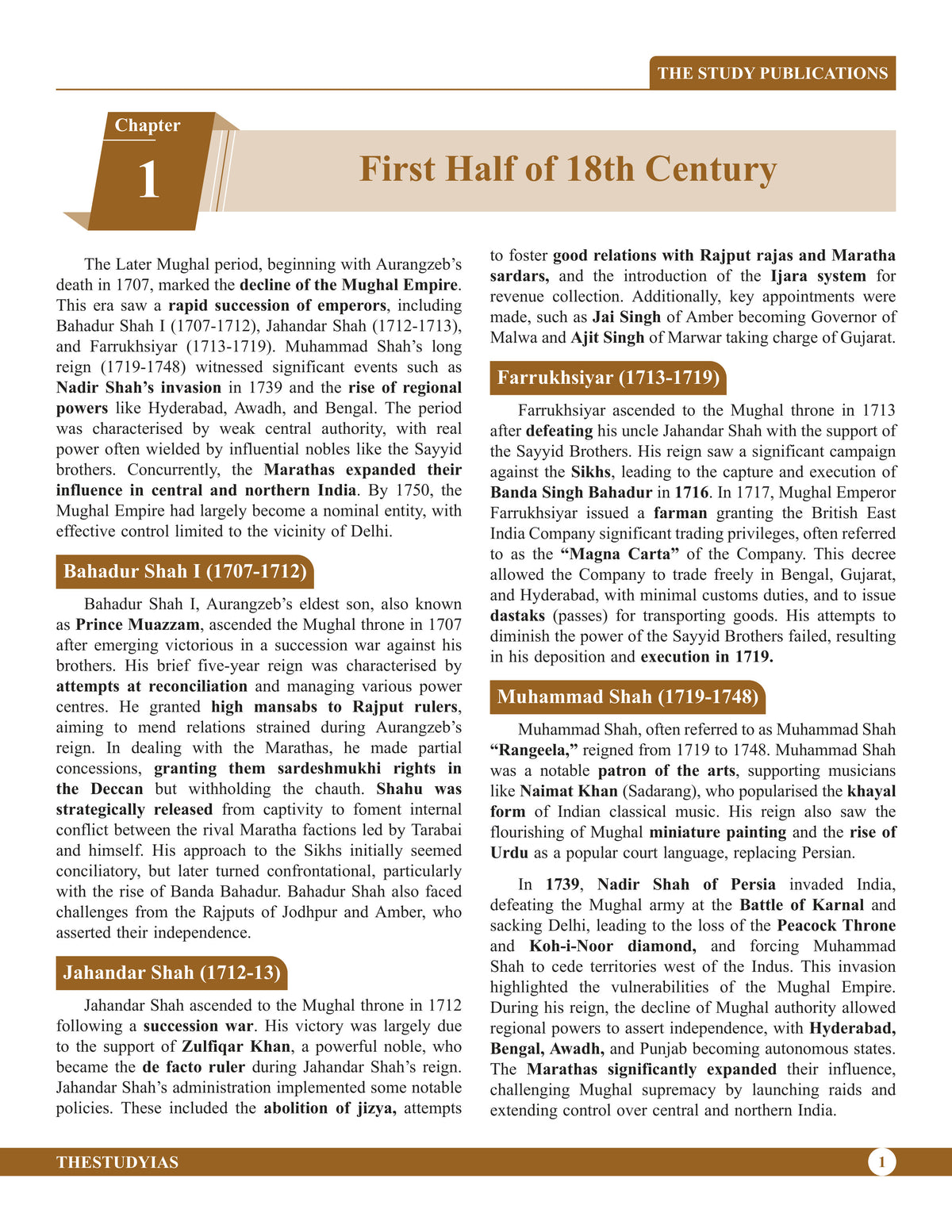 THE STUDY PUBLICATIONS

Chapter

1

First Half of 18th Century

The Later Mughal period, beginning with Aurangzeb's death in 1707, marked the decline of the Mughal Empire. This era saw a rapid succession of emperors, including Bahadur Shah I (1707-1712), Jahandar Shah (1712-1713), and Farrukhsiyar (1713-1719). Muhammad Shah's long reign (1719-1748) witnessed significant events such as Nadir Shah's invasion in 1739 and the rise of regional powers like Hyderabad, Awadh, and Bengal. The period was characterised by weak central authority, with real power often wielded by influential nobles like the Sayyid brothers. Concurrently, the Marathas expanded their influence in central and northern India. By 1750, the Mughal Empire had largely become a nominal entity, with effective control limited to the vicinity of Delhi.

Bahadur Shah I (1707-1712)

Bahadur Shah I, Aurangzeb's eldest son, also known as Prince Muazzam, ascended the Mughal throne in 1707 after emerging victorious in a succession war against his brothers. His brief five-year reign was characterised by attempts at reconciliation and managing various power centres. He granted high mansabs to Rajput rulers, aiming to mend relations strained during Aurangzeb's reign. In dealing with the Marathas, he made partial concessions, granting them sardeshmukhi rights in the Deccan but withholding the chauth. Shahu was strategically released from captivity to foment internal conflict between the rival Maratha factions led by Tarabai and himself. His approach to the Sikhs initially seemed conciliatory, but later turned confrontational, particularly with the rise of Banda Bahadur. Bahadur Shah also faced challenges from the Rajputs of Jodhpur and Amber, who asserted their independence.

Jahandar Shah (1712-13)

Jahandar Shah ascended to the Mughal throne in 1712 following a succession war. His victory was largely due to the support of Zulfiqar Khan, a powerful noble, who became the de facto ruler during Jahandar Shah's reign. Jahandar Shah's administration implemented some notable policies. These included the abolition of jizya, attempts to foster good relations with Rajput rajas and Maratha sardars, and the introduction of the Ijara system for revenue collection. Additionally, key appointments were made, such as Jai Singh of Amber becoming Governor of Malwa and Ajit Singh of Marwar taking charge of Gujarat.

Farrukhsiyar (1713-1719)

Farrukhsiyar ascended to the Mughal throne in 1713 after defeating his uncle Jahandar Shah with the support of the Sayyid Brothers. His reign saw a significant campaign against the Sikhs, leading to the capture and execution of Banda Singh Bahadur in 1716. In 1717, Mughal Emperor Farrukhsiyar issued a farman granting the British East India Company significant trading privileges, often referred to as the "Magna Carta" of the Company. This decree allowed the Company to trade freely in Bengal, Gujarat, and Hyderabad, with minimal customs duties, and to issue dastaks (passes) for transporting goods. His attempts to diminish the power of the Sayyid Brothers failed, resulting in his deposition and execution in 1719.

Muhammad Shah (1719-1748)

Muhammad Shah, often referred to as Muhammad Shah "Rangeela," reigned from 1719 to 1748. Muhammad Shah was a notable patron of the arts, supporting musicians like Naimat Khan (Sadarang), who popularised the khayal form of Indian classical music. His reign also saw the flourishing of Mughal miniature painting and the rise of Urdu as a popular court language, replacing Persian.

In 1739, Nadir Shah of Persia invaded India, defeating the Mughal army at the Battle of Karnal and sacking Delhi, leading to the loss of the Peacock Throne and Koh-i-Noor diamond, and forcing Muhammad Shah to cede territories west of the Indus. This invasion highlighted the vulnerabilities of the Mughal Empire. During his reign, the decline of Mughal authority allowed regional powers to assert independence, with Hyderabad, Bengal, Awadh, and Punjab becoming autonomous states. The Marathas significantly expanded their influence, challenging Mughal supremacy by launching raids and extending control over central and northern India.

THESTUDYIAS

1